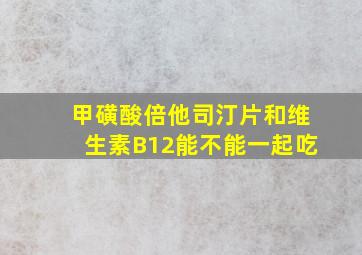 甲磺酸倍他司汀片和维生素B12能不能一起吃